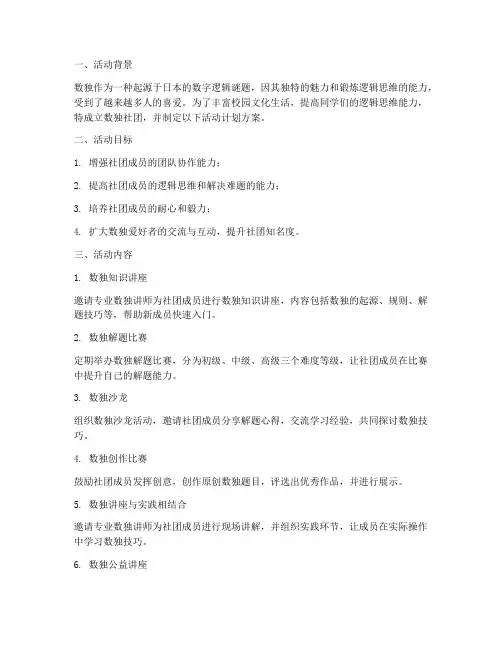 一、活动背景

数独作为一种起源于日本的数字逻辑谜题，因其独特的魅力和锻炼逻辑思维的能力，受到了越来越多人的喜爱。为了丰富校园文化生活，提高同学们的逻辑思维能力，特成立数独社团，并制定以下活动计划方案。

二、活动目标

1. 增强社团成员的团队协作能力；

2. 提高社团成员的逻辑思维和解决难题的能力；

3. 培养社团成员的耐心和毅力；

4. 扩大数独爱好者的交流与互动，提升社团知名度。

三、活动内容

1. 数独知识讲座

邀请专业数独讲师为社团成员进行数独知识讲座，内容包括数独的起源、规则、解题技巧等，帮助新成员快速入门。

2. 数独解题比赛

定期举办数独解题比赛，分为初级、中级、高级三个难度等级，让社团成员在比赛中提升自己的解题能力。

3. 数独沙龙

组织数独沙龙活动，邀请社团成员分享解题心得，交流学习经验，共同探讨数独技巧。

4. 数独创作比赛

鼓励社团成员发挥创意，创作原创数独题目，评选出优秀作品，并进行展示。

5. 数独讲座与实践相结合

邀请专业数独讲师为社团成员进行现场讲解，并组织实践环节，让成员在实际操作中学习数独技巧。

6. 数独公益讲座